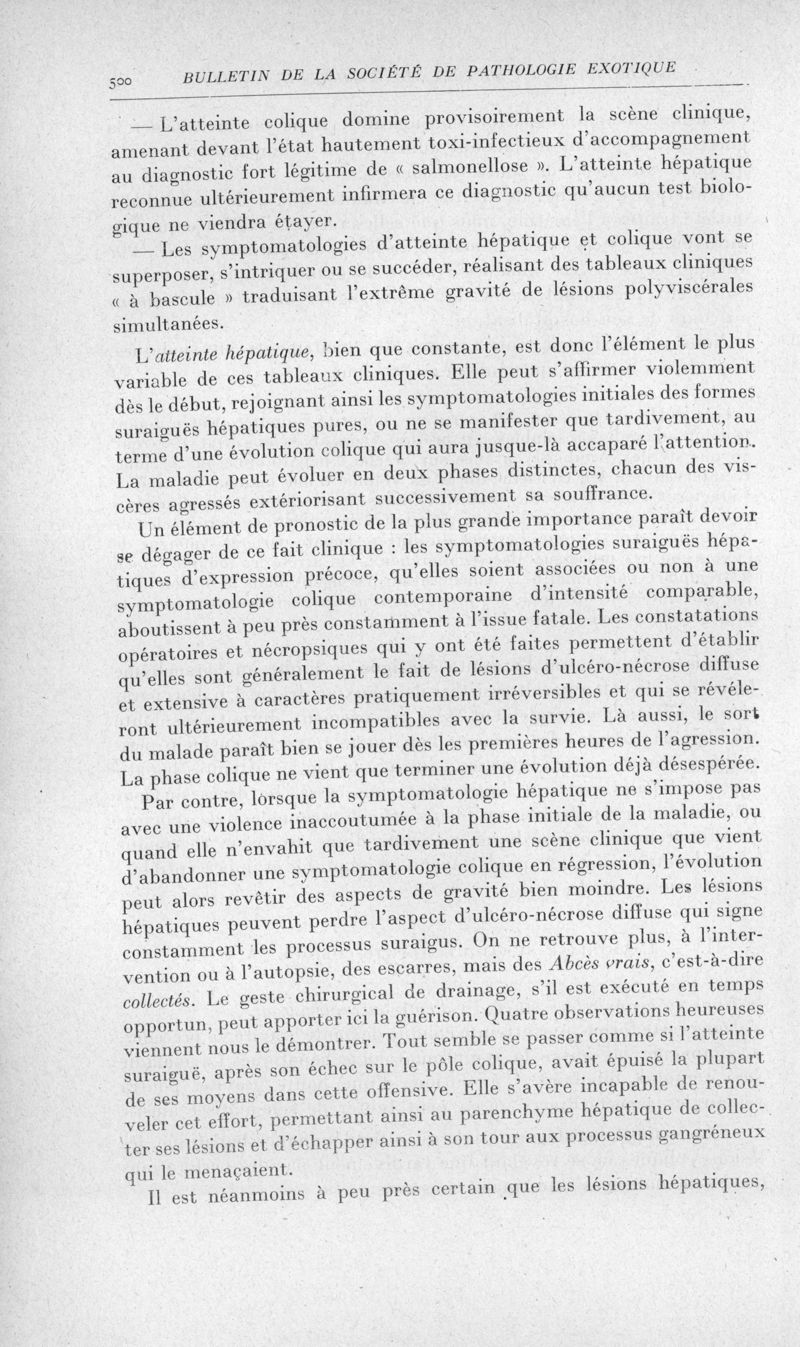 500 BULLETIN DE LA SOCIÉTÉ DE PATHOLOGIE EXOTIQUE

— L'atteinte colique domine provisoirement la scène clinique, amenant devant l'état hautement toxi-infectieux d'accompagnement au diagnostic fort légitime de « salmonellose ». L'atteinte hépatique reconnue ultérieurement infirmera ce diagnostic qu'aucun test biologique ne viendra étayer.

— Les symptomatologies d'atteinte hépatique et colique vont se superposer, s'intriquer ou se succéder, réalisant des tableaux cliniques « à bascule » traduisant l'extrême gravité de lésions polyviscérales simultanées.

L'atteinte hépatique, bien que constante, est donc l'élément le plus variable de ces tableaux cliniques. Elle peut s'affirmer violemment dès le début, rejoignant ainsi les symptomatologies initiales des formes suraiguës hépatiques pures, ou ne se manifester que tardivement, au terme d'une évolution colique qui aura jusque-là accaparé l'attention. La maladie peut évoluer en deux phases distinctes, chacun des viscères agressés extériorisant successivement sa souffrance.

Un élément de pronostic de la plus grande importance paraît devoir se dégager de ce fait clinique : les symptomatologies suraiguës hépatiques d'expression précoce, qu'elles soient associées ou non à une symptomatologie colique contemporaine d'intensité comparable, aboutissent à peu près constamment à l'issue fatale. Les constatations opératoires et nécropsiques qui y ont été faites permettent d'établir qu'elles sont généralement le fait de lésions d'ulcéro-nécrose diffuse et extensive à caractères pratiquement irréversibles et qui se révéleront ultérieurement incompatibles avec la survie. Là aussi, le sort du malade paraît bien se jouer dès les premières heures de l'agression. La phase colique ne vient que terminer une évolution déjà désespérée.

Par contre, lorsque la symptomatologie hépatique ne s'impose pas avec une violence inaccoutumée à la phase initiale de la maladie, ou quand elle n'envahit que tardivement une scène clinique que vient d'abandonner une symptomatologie colique en régression, l'évolution peut alors revêtir des aspects de gravité bien moindre. Les lésions hépatiques peuvent perdre l'aspect d'ulcéro-nécrose diffuse qui signe constamment les processus suraigus. On ne retrouve plus, à l'intervention ou à l'autopsie, des escarres, mais des Abcès vrais, c'est-à-dire collectés. Le geste chirurgical de drainage, s'il est exécuté en temps opportun, peut apporter ici la guérison. Quatre observations heureuses viennent nous le démontrer. Tout semble se passer comme si l'atteinte suraiguë, après son échec sur le pôle colique, avait épuisé la plupart de ses moyens dans cette offensive. Elle s'avère incapable de renouveler cet effort, permettant ainsi au parenchyme hépatique de collecter ses lésions et d'échapper ainsi à son tour aux processus gangréneux qui le menaçaient.

Il est néanmoins à peu près certain que les lésions hépatiques,